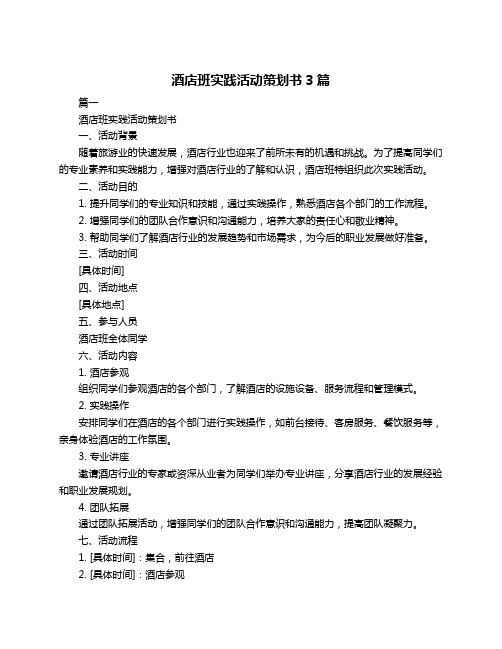 酒店班实践活动策划书 3 篇

篇一

酒店班实践活动策划书

一、活动背景

随着旅游业的快速发展，酒店行业也迎来了前所未有的机遇和挑战。为了提高同学们的专业素养和实践能力，增强对酒店行业的了解和认识，酒店班特组织此次实践活动。

二、活动目的

1. 提升同学们的专业知识和技能，通过实践操作，熟悉酒店各个部门的工作流程。

2. 增强同学们的团队合作意识和沟通能力，培养大家的责任心和敬业精神。

3. 帮助同学们了解酒店行业的发展趋势和市场需求，为今后的职业发展做好准备。

三、活动时间

[具体时间]

四、活动地点

[具体地点]

五、参与人员

酒店班全体同学

六、活动内容

1. 酒店参观

组织同学们参观酒店的各个部门，了解酒店的设施设备、服务流程和管理模式。

2. 实践操作

安排同学们在酒店的各个部门进行实践操作，如前台接待、客房服务、餐饮服务等，亲身体验酒店的工作氛围。

3. 专业讲座

邀请酒店行业的专家或资深从业者为同学们举办专业讲座，分享酒店行业的发展经验和职业发展规划。

4. 团队拓展

通过团队拓展活动，增强同学们的团队合作意识和沟通能力，提高团队凝聚力。

七、活动流程

1. [具体时间]：集合，前往酒店

2. [具体时间]：酒店参观